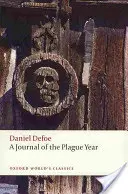 Daniel Defoe
A Journal of the Plague Year

OXFORD WORLD'S CLASSICS